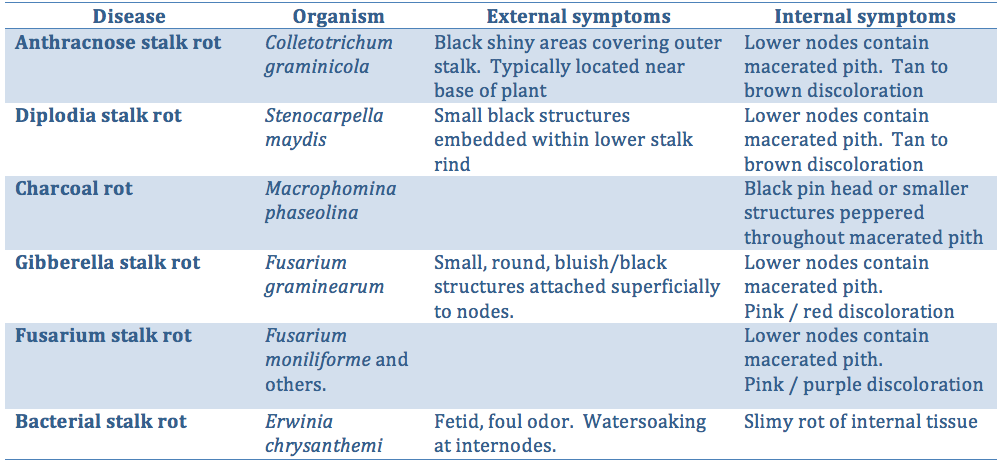 | Disease | Organism | External symptoms | Internal symptoms |
|---|---|---|---|
| Anthracnose stalk rot | Colletotrichum graminicola | Black shiny areas covering outer stalk. Typically located near base of plant | Lower nodes contain macerated pith. Tan to brown discoloration |
| Diplodia stalk rot | Stenocarpella maydis | Small black structures embedded within lower stalk rind | Lower nodes contain macerated pith. Tan to brown discoloration |
| Charcoal rot | Macrophomina phaseolina | | Black pin head or smaller structures peppered throughout macerated pith |
| Gibberella stalk rot | Fusarium graminearum | Small, round, bluish/black structures attached superficially to nodes. | Lower nodes contain macerated pith. Pink / red discoloration |
| Fusarium stalk rot | Fusarium moniliforme and others. | | Lower nodes contain macerated pith. Pink / purple discoloration |
| Bacterial stalk rot | Erwinia chrysanthemi | Fetid, foul odor. Watersoaking at internodes. | Slimy rot of internal tissue |